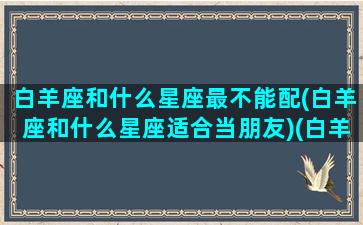 白羊座和什么星座最不能配(白羊座和什么星座适合当朋友)(白羊